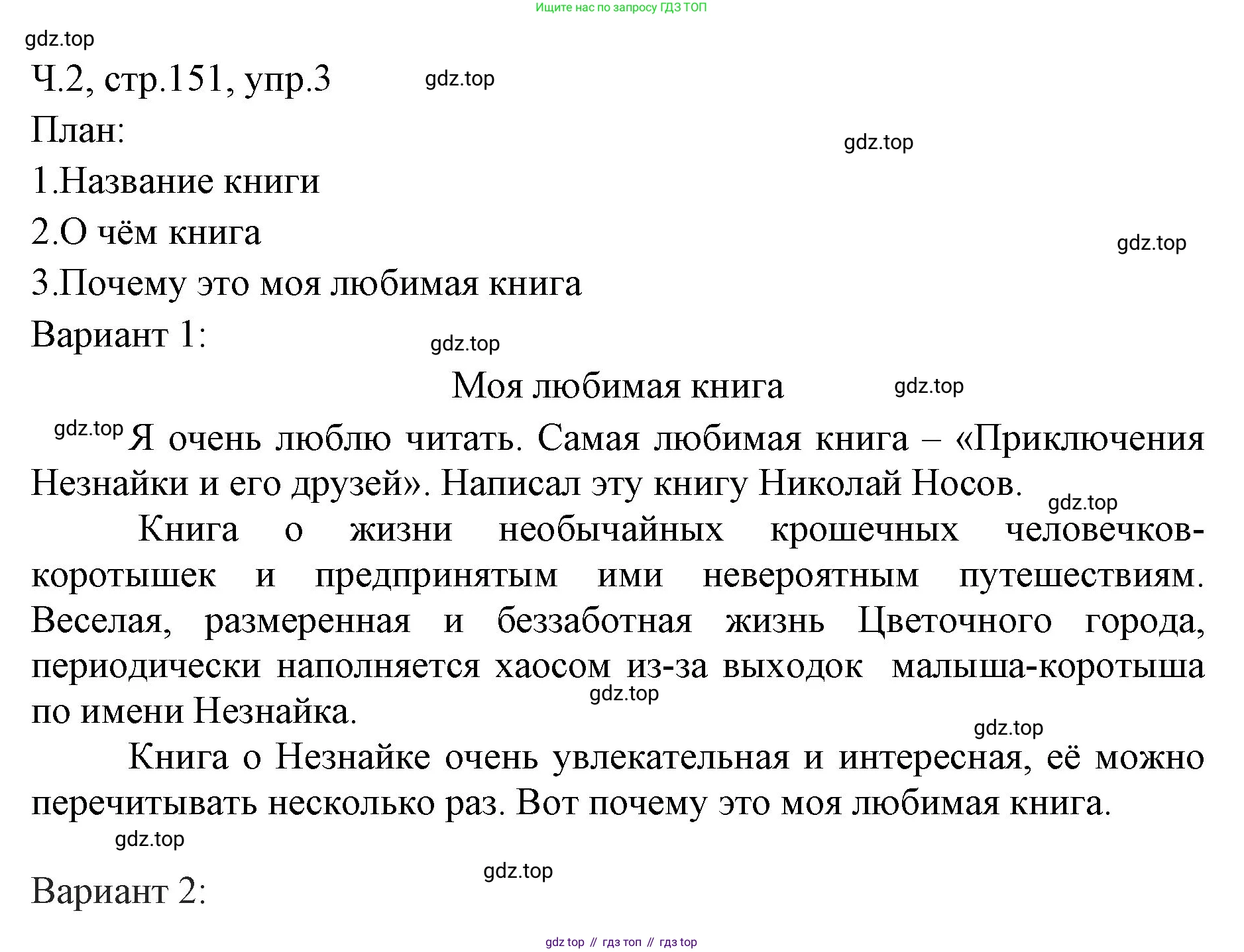 Ищите нас по запросу ГДЗ ТОП

gdz.top

Ч.2, стр.151, упр.3 gdz.top

План: gdz.top

1.Название книги

2.О чём книга gdz.top

3.Почему это моя любимая книга

Вариант 1: gdz.top

Моя любимая книга gdz.top

gdz.top Я очень люблю читать. Самая любимая книга – «Приключения Незнайки и его друзей». Написал эту книгу Николай Носов. gdz.top

Книга о жизни необычайных крошечных человечков-коротышек и предпринятым ими невероятным путешествиям. Веселая, размеренная и беззаботная жизнь Цветочного города, периодически наполняется хаосом из-за выходок малыша-коротыша по имени Незнайка. gdz.top

gdz.top

Книга о Незнайке очень увлекательная и интересная, её можно перечитывать несколько раз. Вот почему это моя любимая книга.

gdz.top

gdz.top

Вариант 2:

gdz top // гдз топ // гдз top